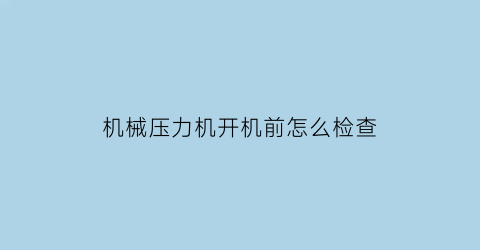 机械压力机开机前怎么检查